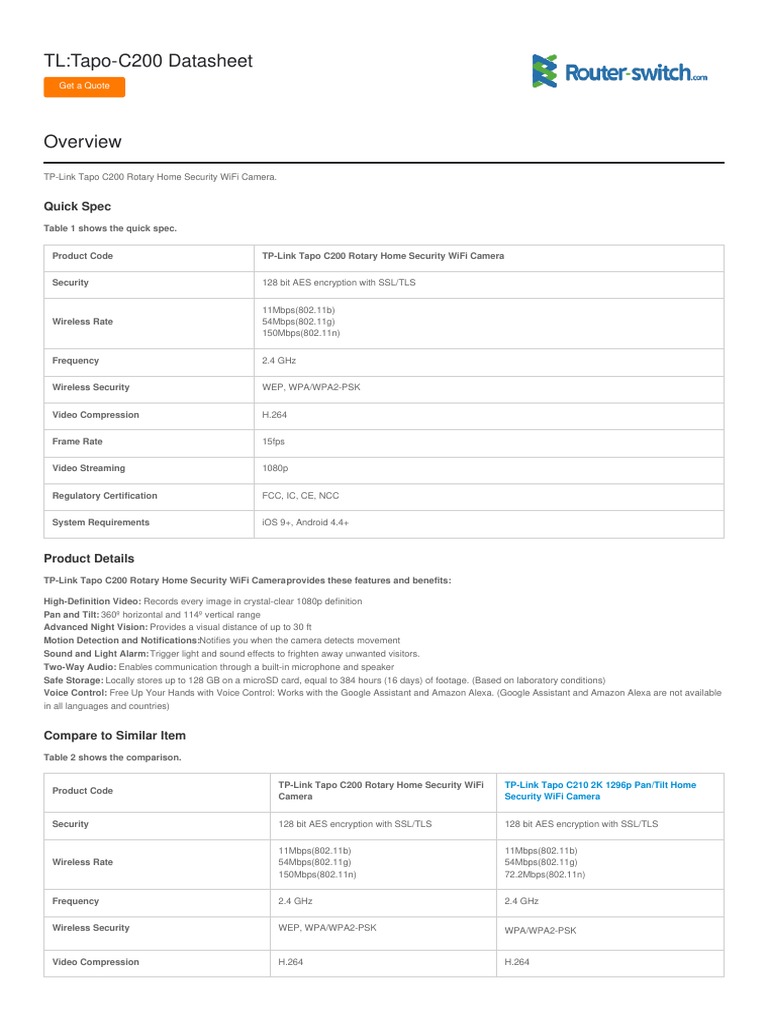 TL:Tapo-C200 Datasheet

Get a Quote

Router-switch.com

Overview

TP-Link Tapo C200 Rotary Home Security WiFi Camera.

Quick Spec

Table 1 shows the quick spec.

| Product Code | TP-Link Tapo C200 Rotary Home Security WiFi Camera |
|---|---|
| Security | 128 bit AES encryption with SSL/TLS |
| Wireless Rate | 11Mbps(802.11b) 54Mbps(802.11g) 150Mbps(802.11n) |
| Frequency | 2.4 GHz |
| Wireless Security | WEP, WPA/WPA2-PSK |
| Video Compression | H.264 |
| Frame Rate | 15fps |
| Video Streaming | 1080p |
| Regulatory Certification | FCC, IC, CE, NCC |
| System Requirements | iOS 9+, Android 4.4+ |

Product Details

TP-Link Tapo C200 Rotary Home Security WiFi Cameraprovides these features and benefits:

High-Definition Video: Records every image in crystal-clear 1080p definition
Pan and Tilt: 360º horizontal and 114º vertical range
Advanced Night Vision: Provides a visual distance of up to 30 ft
Motion Detection and Notifications:Notifies you when the camera detects movement
Sound and Light Alarm:Trigger light and sound effects to frighten away unwanted visitors.
Two-Way Audio: Enables communication through a built-in microphone and speaker
Safe Storage: Locally stores up to 128 GB on a microSD card, equal to 384 hours (16 days) of footage. (Based on laboratory conditions)
Voice Control: Free Up Your Hands with Voice Control: Works with the Google Assistant and Amazon Alexa. (Google Assistant and Amazon Alexa are not available in all languages and countries)

Compare to Similar Item

Table 2 shows the comparison.

| Product Code | TP-Link Tapo C200 Rotary Home Security WiFi Camera | TP-Link Tapo C210 2K 1296p Pan/Tilt Home Security WiFi Camera |
|---|---|---|
| Security | 128 bit AES encryption with SSL/TLS | 128 bit AES encryption with SSL/TLS |
| Wireless Rate | 11Mbps(802.11b) 54Mbps(802.11g) 150Mbps(802.11n) | 11Mbps(802.11b) 54Mbps(802.11g) 72.2Mbps(802.11n) |
| Frequency | 2.4 GHz | 2.4 GHz |
| Wireless Security | WEP, WPA/WPA2-PSK | WPA/WPA2-PSK |
| Video Compression | H.264 | H.264 |